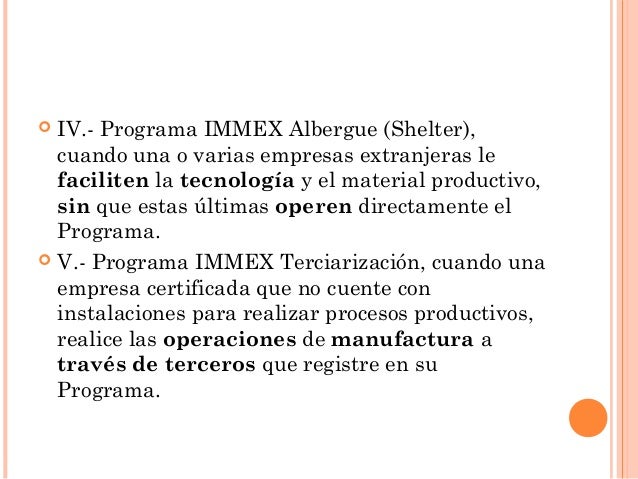 • IV.- Programa IMMEX Albergue (Shelter), cuando una o varias empresas extranjeras le faciliten la tecnología y el material productivo, sin que estas últimas operen directamente el Programa.

• V.- Programa IMMEX Terciarización, cuando una empresa certificada que no cuente con instalaciones para realizar procesos productivos, realice las operaciones de manufactura a través de terceros que registre en su Programa.